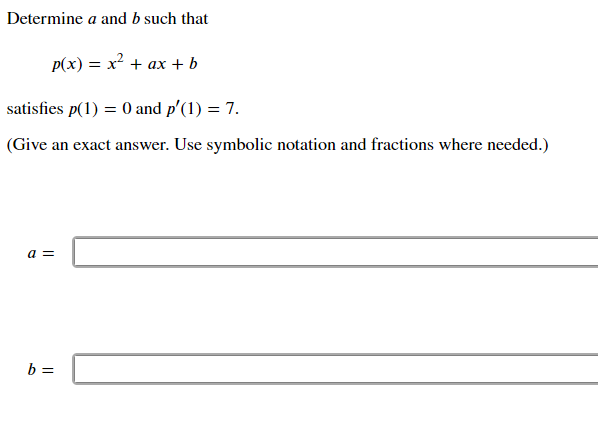 Determine $a$ and $b$ such that

$p(x) = x^2 + ax + b$

satisfies $p(1) = 0$ and $p'(1) = 7$.

(Give an exact answer. Use symbolic notation and fractions where needed.)

$a =$

$b =$